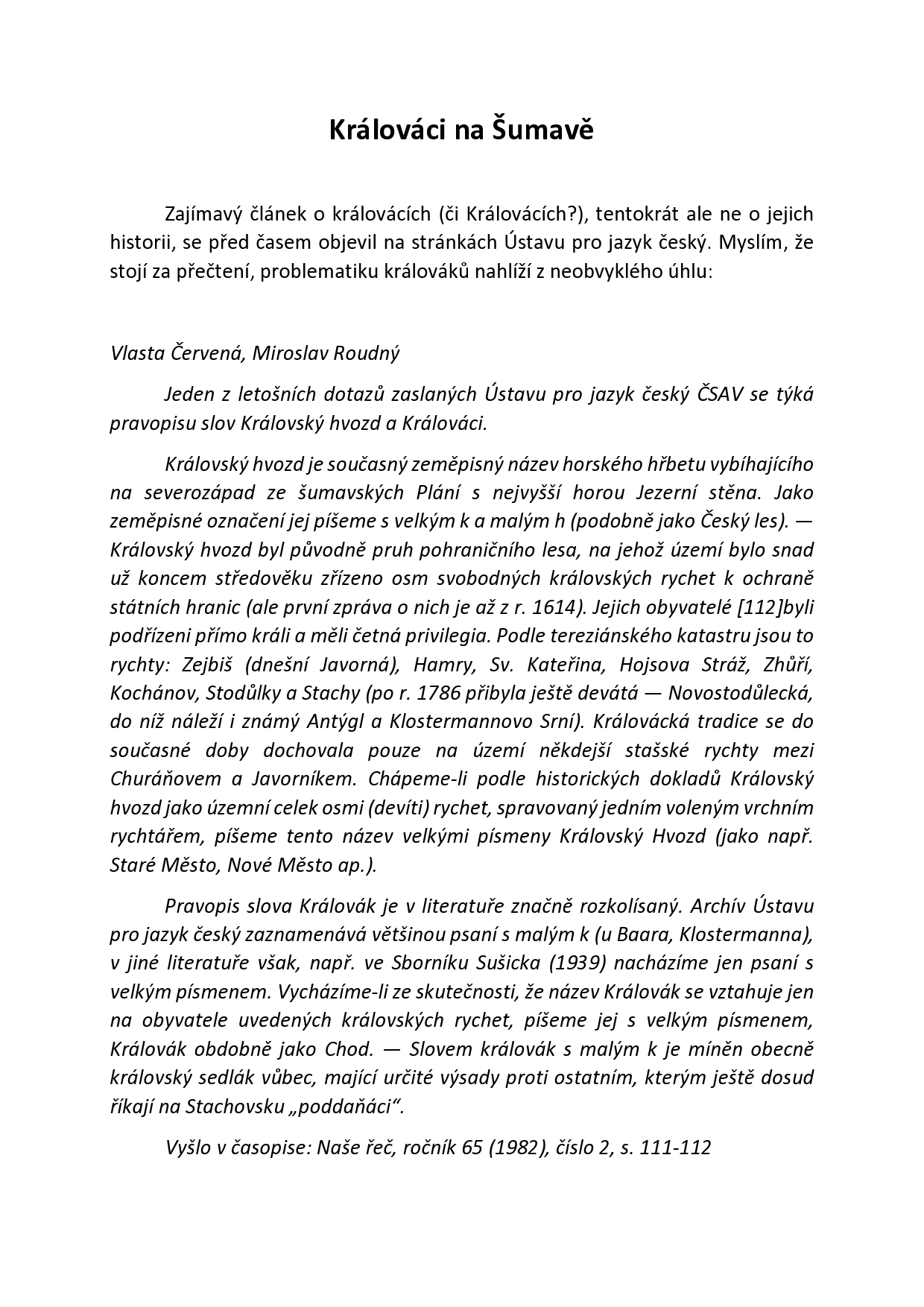 Králováci na Šumavě

Zajímavý článek o královácích (či Královácích?), tentokrát ale ne o jejich historii, se před časem objevil na stránkách Ústavu pro jazyk český. Myslím, že stojí za přečtení, problematiku králováků nahlíží z neobvyklého úhlu:

Vlasta Červená, Miroslav Roudný

Jeden z letošních dotazů zaslaných Ústavu pro jazyk český ČSAV se týká pravopisu slov Královský hvozd a Králováci.

Královský hvozd je současný zeměpisný název horského hřbetu vybíhajícího na severozápad ze šumavských Plání s nejvyšší horou Jezerní stěna. Jako zeměpisné označení jej píšeme s velkým k a malým h (podobně jako Český les). — Královský hvozd byl původně pruh pohraničního lesa, na jehož území bylo snad už koncem středověku zřízeno osm svobodných královských rychet k ochraně státních hranic (ale první zpráva o nich je až z r. 1614). Jejich obyvatelé [112]byli podřízeni přímo králi a měli četná privilegia. Podle tereziánského katastru jsou to rychty: Zejbiš (dnešní Javorná), Hamry, Sv. Kateřina, Hojsova Stráž, Zhůří, Kochánov, Stodůlky a Stachy (po r. 1786 přibyla ještě devátá — Novostodůlecká, do níž náleží i známý Antýgl a Klostermannovo Srní). Královácká tradice se do současné doby dochovala pouze na území někdejší stašské rychty mezi Churáňovem a Javorníkem. Chápeme-li podle historických dokladů Královský hvozd jako územní celek osmi (devíti) rychet, spravovaný jedním voleným vrchním rychtářem, píšeme tento název velkými písmeny Královský Hvozd (jako např. Staré Město, Nové Město ap.).

Pravopis slova Královák je v literatuře značně rozkolísaný. Archív Ústavu pro jazyk český zaznamenává většinou psaní s malým k (u Baara, Klostermanna), v jiné literatuře však, např. ve Sborníku Sušicka (1939) nacházíme jen psaní s velkým písmenem. Vycházíme-li ze skutečnosti, že název Královák se vztahuje jen na obyvatele uvedených královských rychet, píšeme jej s velkým písmenem, Královák obdobně jako Chod. — Slovem královák s malým k je míněn obecně královský sedlák vůbec, mající určité výsady proti ostatním, kterým ještě dosud říkají na Stachovsku „poddaňáci“.

Vyšlo v časopise: Naše řeč, ročník 65 (1982), číslo 2, s. 111-112